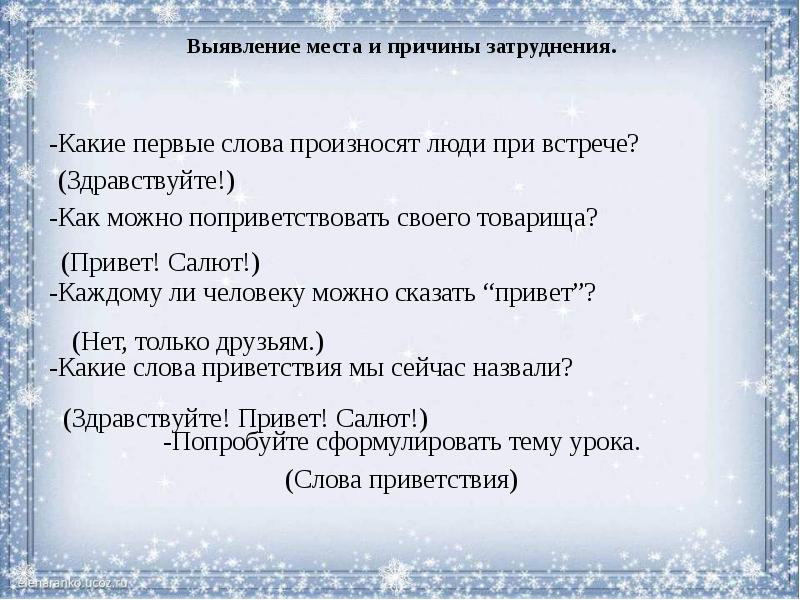 Выявление места и причины затруднения.

-Какие первые слова произносят люди при встрече?

(Здравствуйте!)

-Как можно поприветствовать своего товарища?

(Привет! Салют!)

-Каждому ли человеку можно сказать “привет”?

(Нет, только друзьям.)

-Какие слова приветствия мы сейчас назвали?

(Здравствуйте! Привет! Салют!)

-Попробуйте сформулировать тему урока.

(Слова приветствия)

elenaranko.ucoz.ru